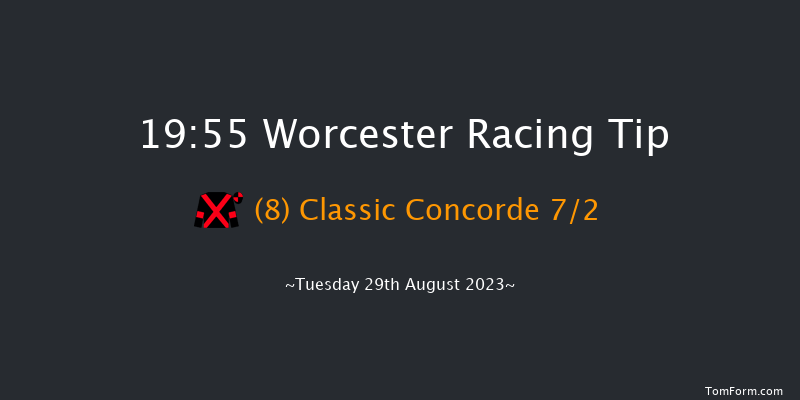 19:55 Worcester Racing Tip

(8) Classic Concorde 7/2

~Tuesday 29th August 2023~

TomForm.com